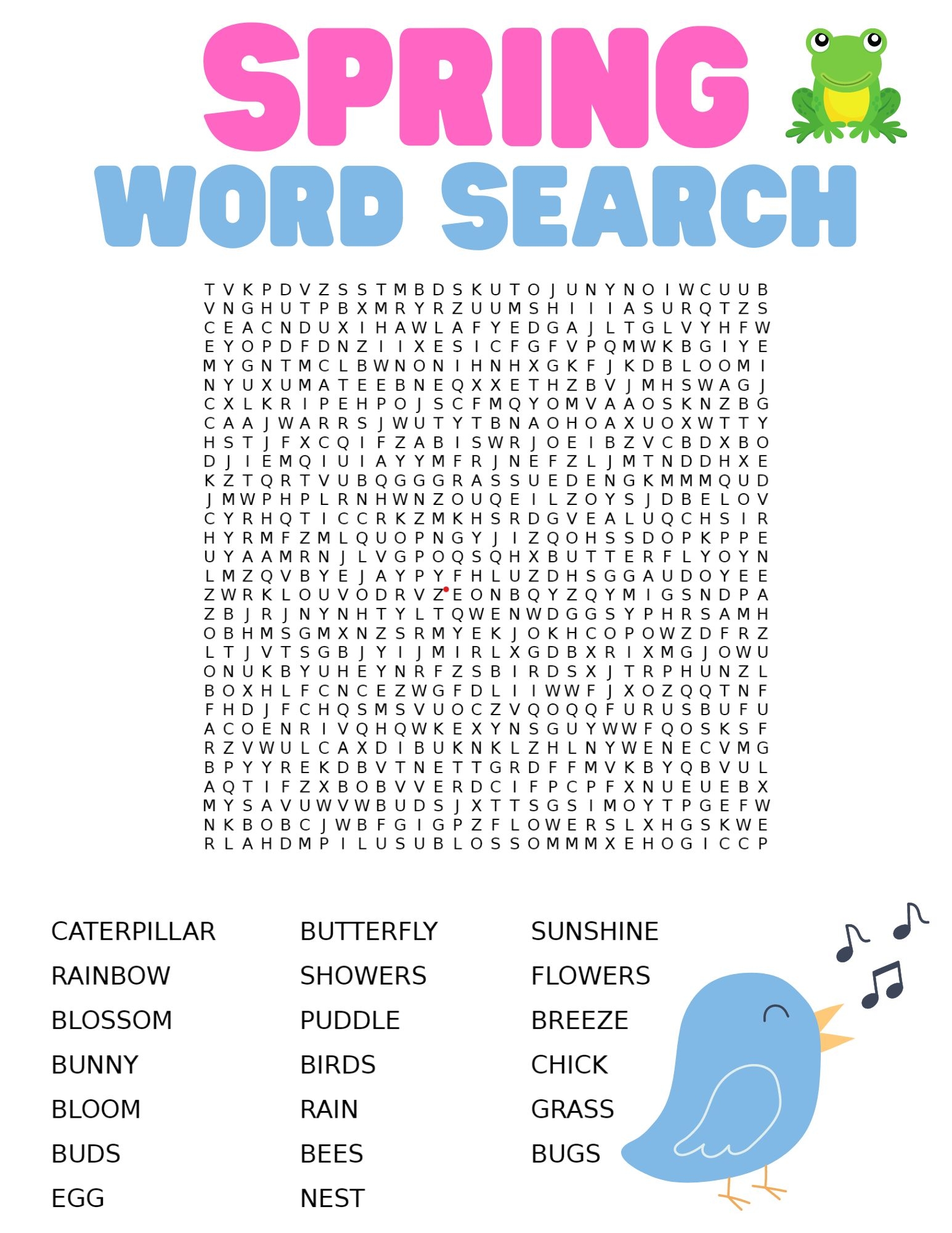 SPRING
WORD SEARCH

T V K P D V Z S S T M B D S K U T O J U N Y N O I W C U U B
V N G H U T P B X M R Y R Z U U M S H I I I A S U R Q T Z S
C E A C N D U X I H A W L A F Y E D G A J L T G L V Y H F W
E Y O P D F D N Z I I X E S I C F G F V P Q M W K B G I Y E
M Y G N T M C L B W N O N I H N H X G K F J K D B L O O M I
N Y U X U M A T E E B N E Q X X E T H Z B V J M H S W A G J
C X L K R I P E H P O J S C F M Q Y O M V A A O S K N Z B G
C A A J W A R R S J W U T Y T B N A O H O A X U O X W T T Y
H S T J F X C Q I F Z A B I S W R J O E I B Z V C B D X B O
D J I E M Q I U I A Y Y M F R J N E F Z L J M T N D D H X E
K Z T Q R T V U B Q G G G R A S S U E D E N G K M M M Q U D
J M W P H P L R N H W N Z O U Q E I L Z O Y S J D B E L O V
C Y R H Q T I C C R K Z M K H S R D G V E A L U Q C H S I R
H Y R M F Z M L Q U O P N G Y J I Z Q O H S S D O P K P P E
U Y A A M R N J L V G P O Q S Q H X B U T T E R F L Y O Y N
L M Z Q V B Y E J A Y P Y F H L U Z D H S G G A U D O Y E E
Z W R K L O U V O D R V Z E O N B Q Y Z Q Y M I G S N D P A
Z B J R J N Y N H T Y L T Q W E N W D G G S Y P H R S A M H
O B H M S G M X N Z S R M Y E K J O K H C O P O W Z D F R Z
L T J V T S G B J Y I J M I R L X G D B X R I X M G J O W U
O N U K B Y U H E Y N R F Z S B I R D S X J T R P H U N Z L
B O X H L F C N C E Z W G F D L I I W W F J X O Z Q Q T N F
F H D J F C H Q S M S V U O C Z V Q O Q Q F U R U S B U F U
A C O E N R I V Q H Q W K E X Y N S G U Y W W F Q O S K S F
R Z V W U L C A X D I B U K N K L Z H L N Y W E N E C V M G
B P Y Y R E K D B V T N E T T G R D F F M V K B Y Q B V U L
A Q T I F Z X B O B V V E R D C I F P C P F X N U E U E B X
M Y S A V U W V W B U D S J X T T S G S I M O Y T P G E F W
N K B O B C J W B F G I G P Z F L O W E R S L X H G S K W E
R L A H D M P I L U S U B L O S S O M M M X E H O G I C C P

CATERPILLAR
RAINBOW
BLOSSOM
BUNNY
BLOOM
BUDS
EGG

BUTTERFLY
SHOWERS
PUDDLE
BIRDS
RAIN
BEES
NEST

SUNSHINE
FLOWERS
BREEZE
CHICK
GRASS
BUGS